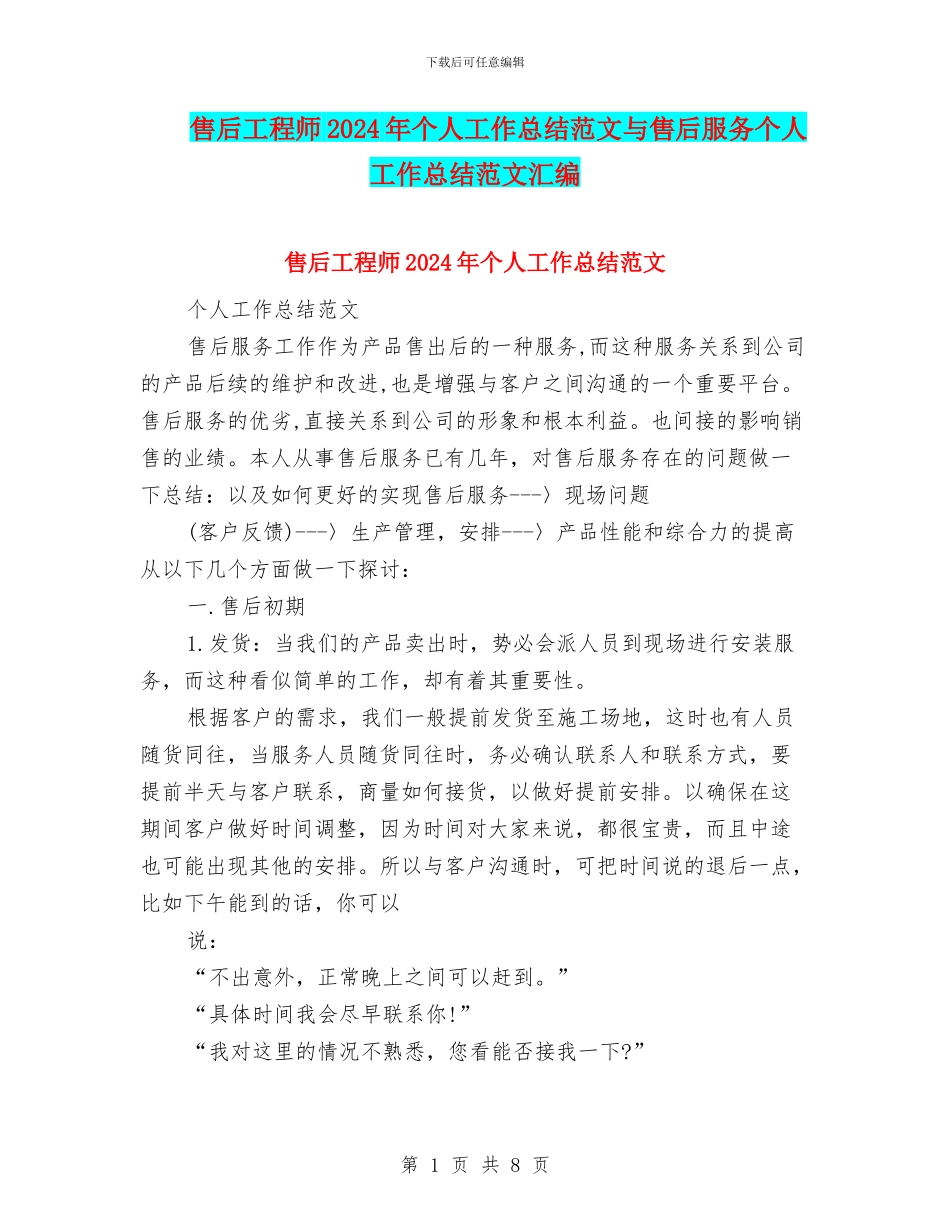 下载后可任意编辑

售后工程师2024年个人工作总结范文与售后服务个人工作总结范文汇编

售后工程师2024年个人工作总结范文

个人工作总结范文

售后服务工作作为产品售出后的一种服务,而这种服务关系到公司的产品后续的维护和改进,也是增强与客户之间沟通的一个重要平台。售后服务的优劣,直接关系到公司的形象和根本利益。也间接的影响销售的业绩。本人从事售后服务已有几年，对售后服务存在的问题做一下总结：以及如何更好的实现售后服务---〉现场问题

(客户反馈)---〉生产管理，安排---〉产品性能和综合力的提高从以下几个方面做一下探讨：

一.售后初期

1.发货：当我们的产品卖出时，势必会派人员到现场进行安装服务，而这种看似简单的工作，却有着其重要性。

根据客户的需求，我们一般提前发货至施工场地，这时也有人员随货同往，当服务人员随货同往时，务必确认联系人和联系方式，要提前半天与客户联系，商量如何接货，以做好提前安排。以确保在这期间客户做好时间调整，因为时间对大家来说，都很宝贵，而且中途也可能出现其他的安排。所以与客户沟通时，可把时间说的退后一点，比如下午能到的话，你可以

说：

“不出意外，正常晚上之间可以赶到。”

“具体时间我会尽早联系你!”

“我对这里的情况不熟悉，您看能否接我一下?”

第 1 页 共 8 页